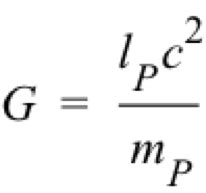 $G = \frac{l_P c^2}{m_P}$